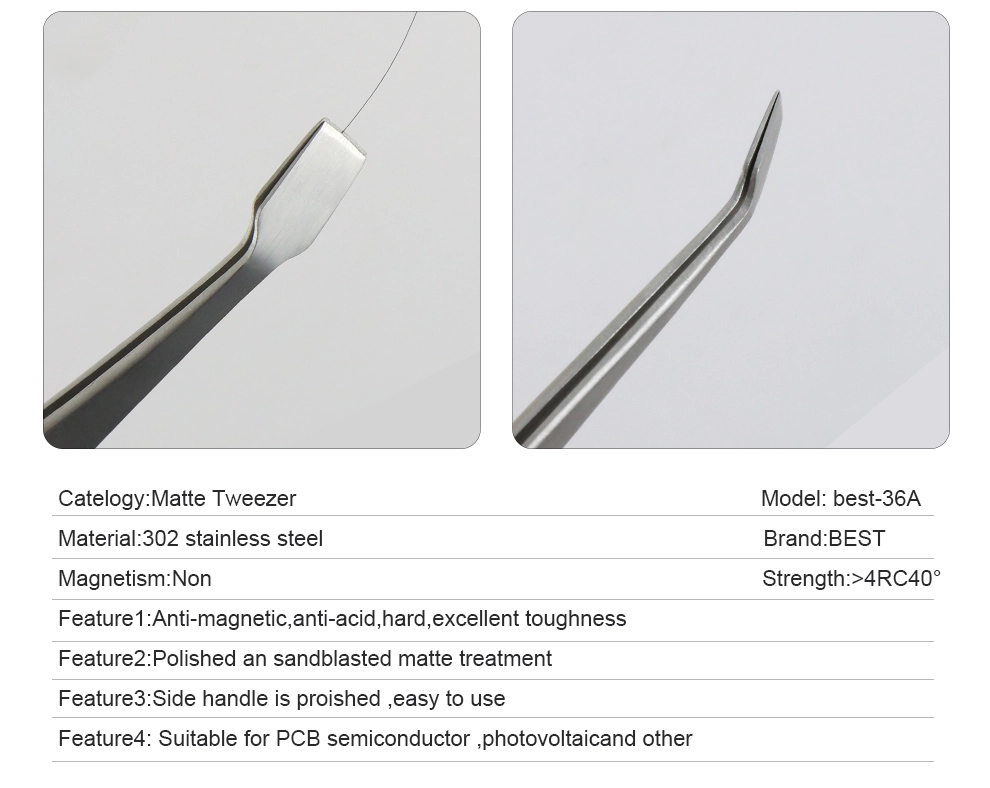 Catelogy:Matte Tweezer
Model: best-36A

Material:302 stainless steel
Brand:BEST

Magnetism:Non
Strength:>4RC40°

Feature1:Anti-magnetic,anti-acid,hard,excellent toughness

Feature2:Polished an sandblasted matte treatment

Feature3:Side handle is proished ,easy to use

Feature4: Suitable for PCB semiconductor ,photovoltaicand other